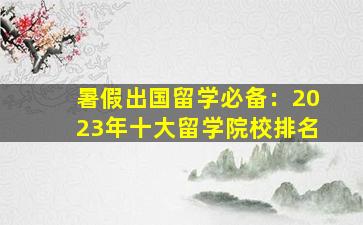 暑假出国留学必备：2023年十大留学院校排名